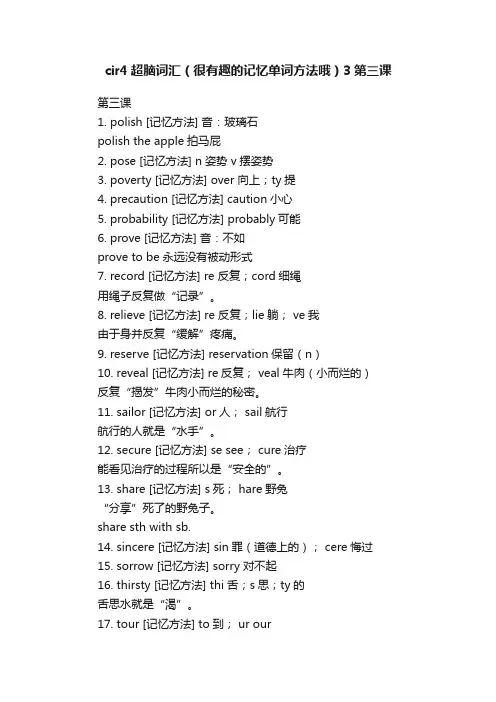 cir4 超脑词汇（很有趣的记忆单词方法哦）3 第三课

第三课
1. polish [记忆方法] 音：玻璃石
polish the apple 拍马屁
2. pose [记忆方法] n 姿势 v 摆姿势
3. poverty [记忆方法] over 向上；ty 提
4. precaution [记忆方法] caution 小心
5. probability [记忆方法] probably 可能
6. prove [记忆方法] 音：不如
prove to be 永远没有被动形式
7. record [记忆方法] re 反复；cord 细绳
用绳子反复做“记录”。
8. relieve [记忆方法] re 反复；lie 躺； ve 我
由于身并反复“缓解”疼痛。
9. reserve [记忆方法] reservation 保留（n）
10. reveal [记忆方法] re 反复； veal 牛肉（小而烂的）
反复“揭发”牛肉小而烂的秘密。
11. sailor [记忆方法] or 人； sail 航行
航行的人就是“水手”。
12. secure [记忆方法] se see； cure 治疗
能看见治疗的过程所以是“安全的”。
13. share [记忆方法] s 死； hare 野兔
“分享”死了的野兔子。
share sth with sb.
14. sincere [记忆方法] sin 罪（道德上的）； cere 悔过
15. sorrow [记忆方法] sorry 对不起
16. thirsty [记忆方法] thi 舌；s 思；ty 的
舌思水就是“渴”。
17. tour [记忆方法] to 到； ur our